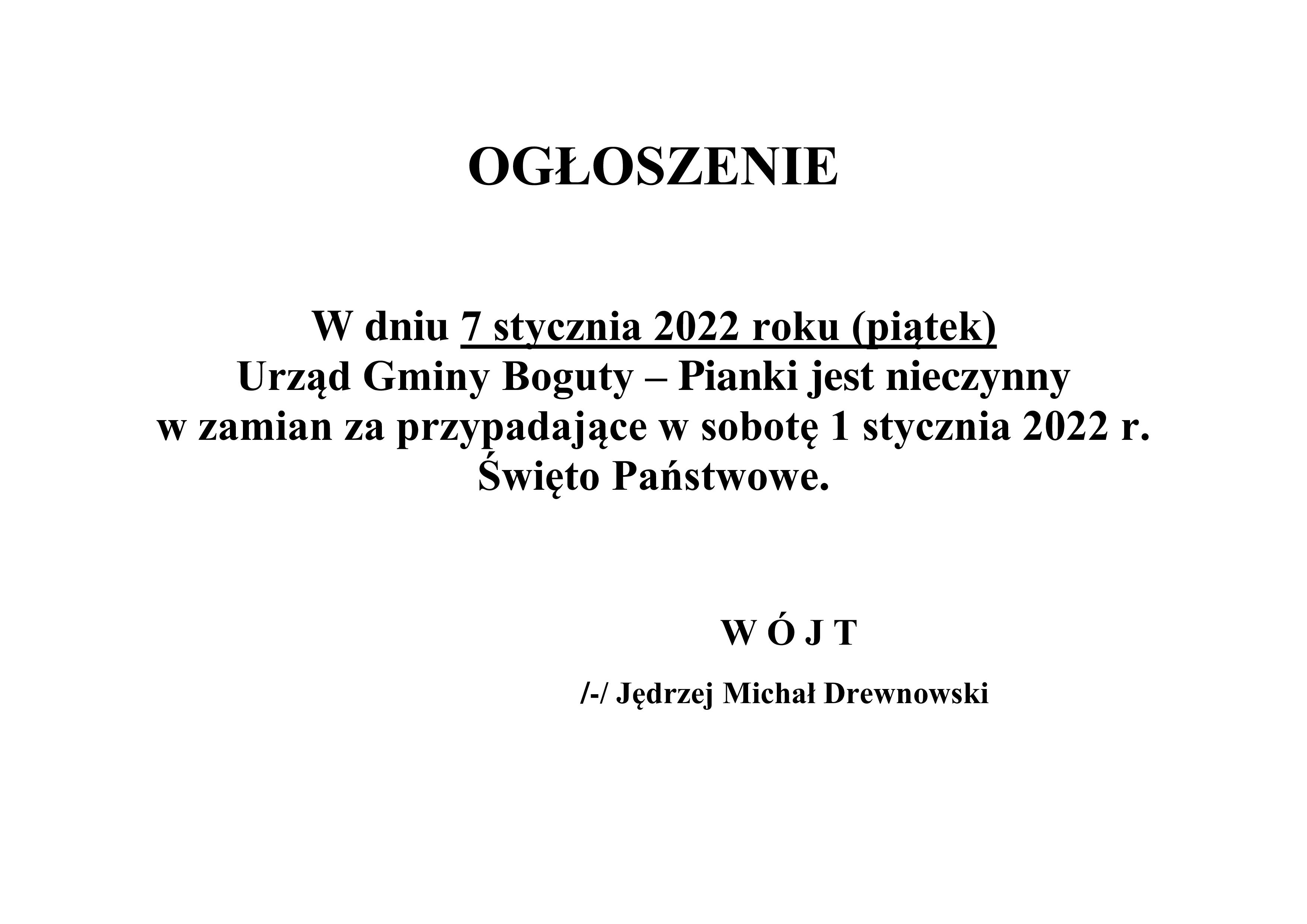 OGŁOSZENIE

W dniu 7 stycznia 2022 roku (piątek)
Urząd Gminy Boguty – Pianki jest nieczynny
w zamian za przypadające w sobotę 1 stycznia 2022 r.
Święto Państwowe.

W Ó J T

/-/ Jędrzej Michał Drewnowski